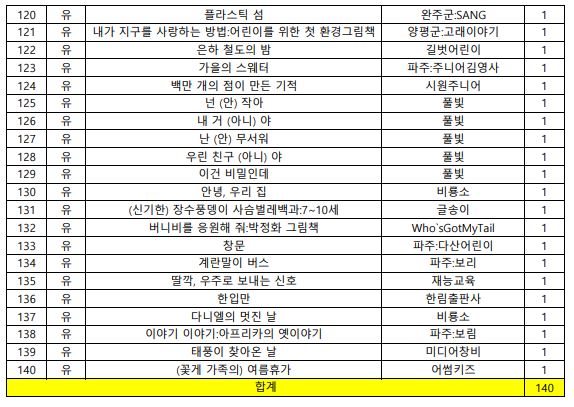 | 120 | 유 | 플라스틱 섬 | 완주군:SANG | 1 |
|---|---|---|---|---|
| 121 | 유 | 내가 지구를 사랑하는 방법:어린이를 위한 첫 환경그림책 | 양평군:고래이야기 | 1 |
| 122 | 유 | 은하 철도의 밤 | 길벗어린이 | 1 |
| 123 | 유 | 가을의 스웨터 | 파주:주니어김영사 | 1 |
| 124 | 유 | 백만 개의 점이 만든 기적 | 시원주니어 | 1 |
| 125 | 유 | 넌 (안) 작아 | 풀빛 | 1 |
| 126 | 유 | 내 거 (아니) 야 | 풀빛 | 1 |
| 127 | 유 | 난 (안) 무서워 | 풀빛 | 1 |
| 128 | 유 | 우린 친구 (아니) 야 | 풀빛 | 1 |
| 129 | 유 | 이건 비밀인데 | 풀빛 | 1 |
| 130 | 유 | 안녕, 우리 집 | 비룡소 | 1 |
| 131 | 유 | (신기한) 장수풍뎅이 사슴벌레백과:7~10세 | 글송이 | 1 |
| 132 | 유 | 버니비를 응원해 줘:박정화 그림책 | Who`sGotMyTail | 1 |
| 133 | 유 | 창문 | 파주:다산어린이 | 1 |
| 134 | 유 | 계란말이 버스 | 파주:보리 | 1 |
| 135 | 유 | 딸깍, 우주로 보내는 신호 | 재능교육 | 1 |
| 136 | 유 | 한입만 | 한림출판사 | 1 |
| 137 | 유 | 다니엘의 멋진 날 | 비룡소 | 1 |
| 138 | 유 | 이야기 이야기:아프리카의 옛이야기 | 파주:보림 | 1 |
| 139 | 유 | 태풍이 찾아온 날 | 미디어창비 | 1 |
| 140 | 유 | (꽃게 가족의) 여름휴가 | 어썸키즈 | 1 |
| 합계 | | | | 140 |